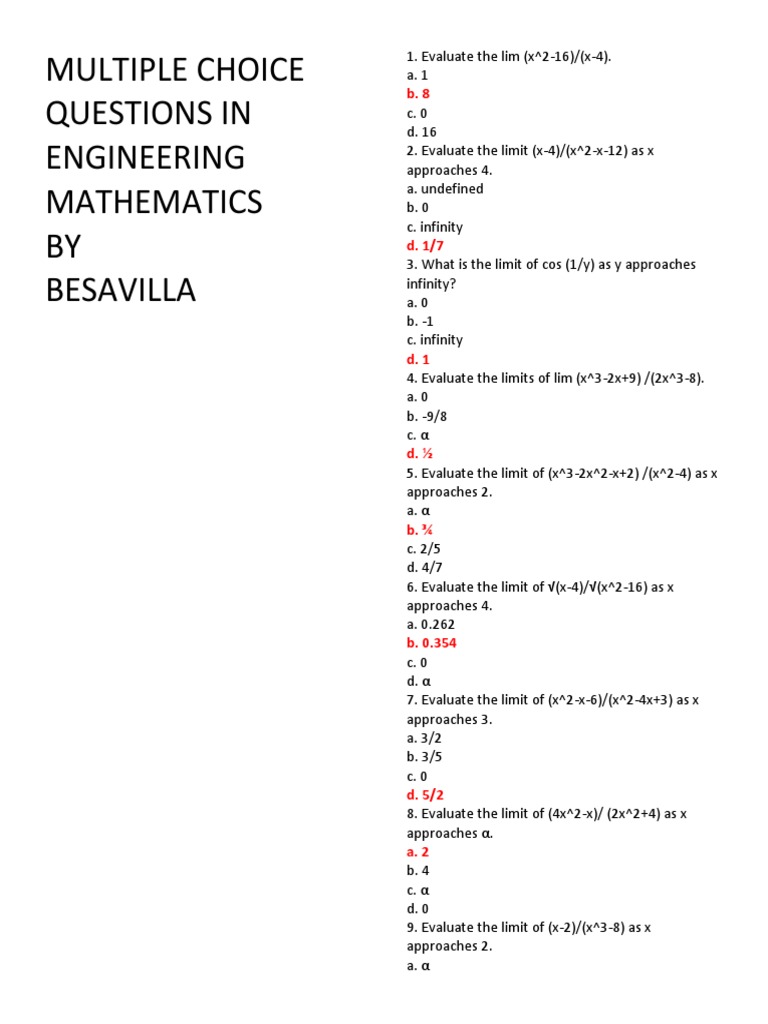 MULTIPLE CHOICE QUESTIONS IN ENGINEERING MATHEMATICS BY BESAVILLA

1. Evaluate the lim (x^2-16)/(x-4).
a. 1
b. 8
c. 0
d. 16
2. Evaluate the limit (x-4)/(x^2-x-12) as x approaches 4.
a. undefined
b. 0
c. infinity
d. 1/7
3. What is the limit of cos (1/y) as y approaches infinity?
a. 0
b. -1
c. infinity
d. 1
4. Evaluate the limits of lim (x^3-2x+9) /(2x^3-8).
a. 0
b. -9/8
c. α
d. ½
5. Evaluate the limit of (x^3-2x^2-x+2) /(x^2-4) as x approaches 2.
a. α
b. ¾
c. 2/5
d. 4/7
6. Evaluate the limit of √(x-4)/√(x^2-16) as x approaches 4.
a. 0.262
b. 0.354
c. 0
d. α
7. Evaluate the limit of (x^2-x-6)/(x^2-4x+3) as x approaches 3.
a. 3/2
b. 3/5
c. 0
d. 5/2
8. Evaluate the limit of (4x^2-x)/ (2x^2+4) as x approaches α.
a. 2
b. 4
c. α
d. 0
9. Evaluate the limit of (x-2)/(x^3-8) as x approaches 2.
a. α